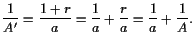 $\frac{1}{A'} = \frac{1+r}{a} = \frac{1}{a} + \frac{r}{a} = \frac{1}{a} + \frac{1}{A}.$